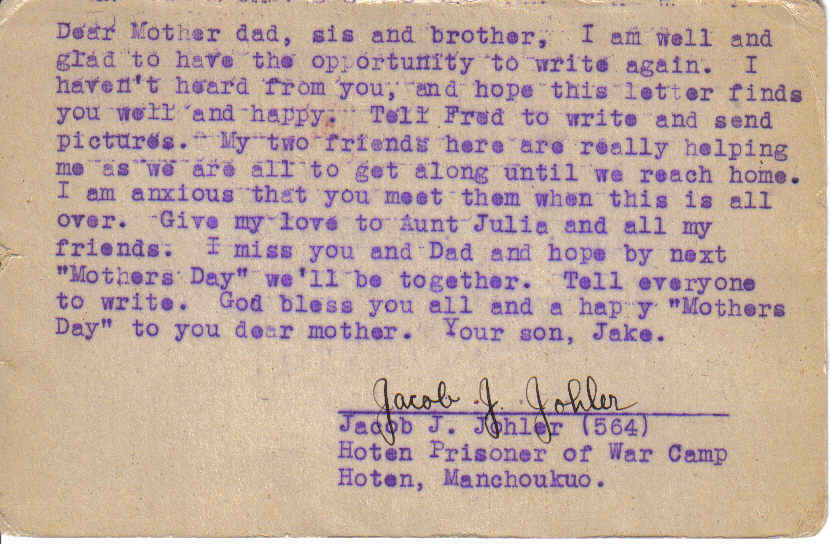 Dear Mother dad, sis and brother, I am well and glad to have the opportunity to write again. I haven't heard from you, and hope this letter finds you well and happy. Tell Fred to write and send pictures. My two friends here are really helping me as we are all to get along until we reach home. I am anxious that you meet them when this is all over. Give my love to Aunt Julia and all my friends. I miss you and Dad and hope by next "Mothers Day" we'll be together. Tell everyone to write. God bless you all and a hap y "Mothers Day" to you dear mother. Your son, Jake.

Jacob J. Johler

Jacob J. Johler (564)
Hoten Prisoner of War Camp
Hoten, Manchoukuo.